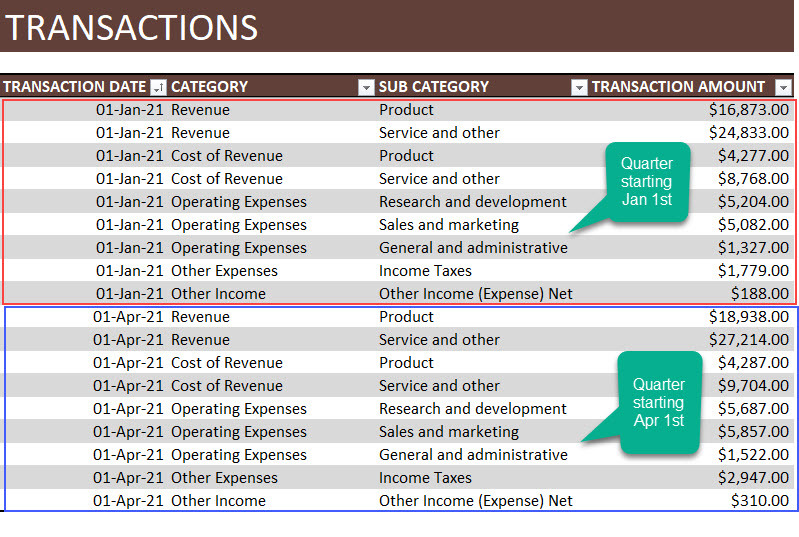 TRANSACTIONS

| TRANSACTION DATE | CATEGORY | SUB CATEGORY | TRANSACTION AMOUNT |
|---|---|---|---|
| 01-Jan-21 | Revenue | Product | $16,873.00 |
| 01-Jan-21 | Revenue | Service and other | $24,833.00 |
| 01-Jan-21 | Cost of Revenue | Product | $4,277.00 |
| 01-Jan-21 | Cost of Revenue | Service and other | $8,768.00 |
| 01-Jan-21 | Operating Expenses | Research and development | $5,204.00 |
| 01-Jan-21 | Operating Expenses | Sales and marketing | $5,082.00 |
| 01-Jan-21 | Operating Expenses | General and administrative | $1,327.00 |
| 01-Jan-21 | Other Expenses | Income Taxes | $1,779.00 |
| 01-Jan-21 | Other Income | Other Income (Expense) Net | $188.00 |
| 01-Apr-21 | Revenue | Product | $18,938.00 |
| 01-Apr-21 | Revenue | Service and other | $27,214.00 |
| 01-Apr-21 | Cost of Revenue | Product | $4,287.00 |
| 01-Apr-21 | Cost of Revenue | Service and other | $9,704.00 |
| 01-Apr-21 | Operating Expenses | Research and development | $5,687.00 |
| 01-Apr-21 | Operating Expenses | Sales and marketing | $5,857.00 |
| 01-Apr-21 | Operating Expenses | General and administrative | $1,522.00 |
| 01-Apr-21 | Other Expenses | Income Taxes | $2,947.00 |
| 01-Apr-21 | Other Income | Other Income (Expense) Net | $310.00 |

Quarter starting Jan 1st

Quarter starting Apr 1st